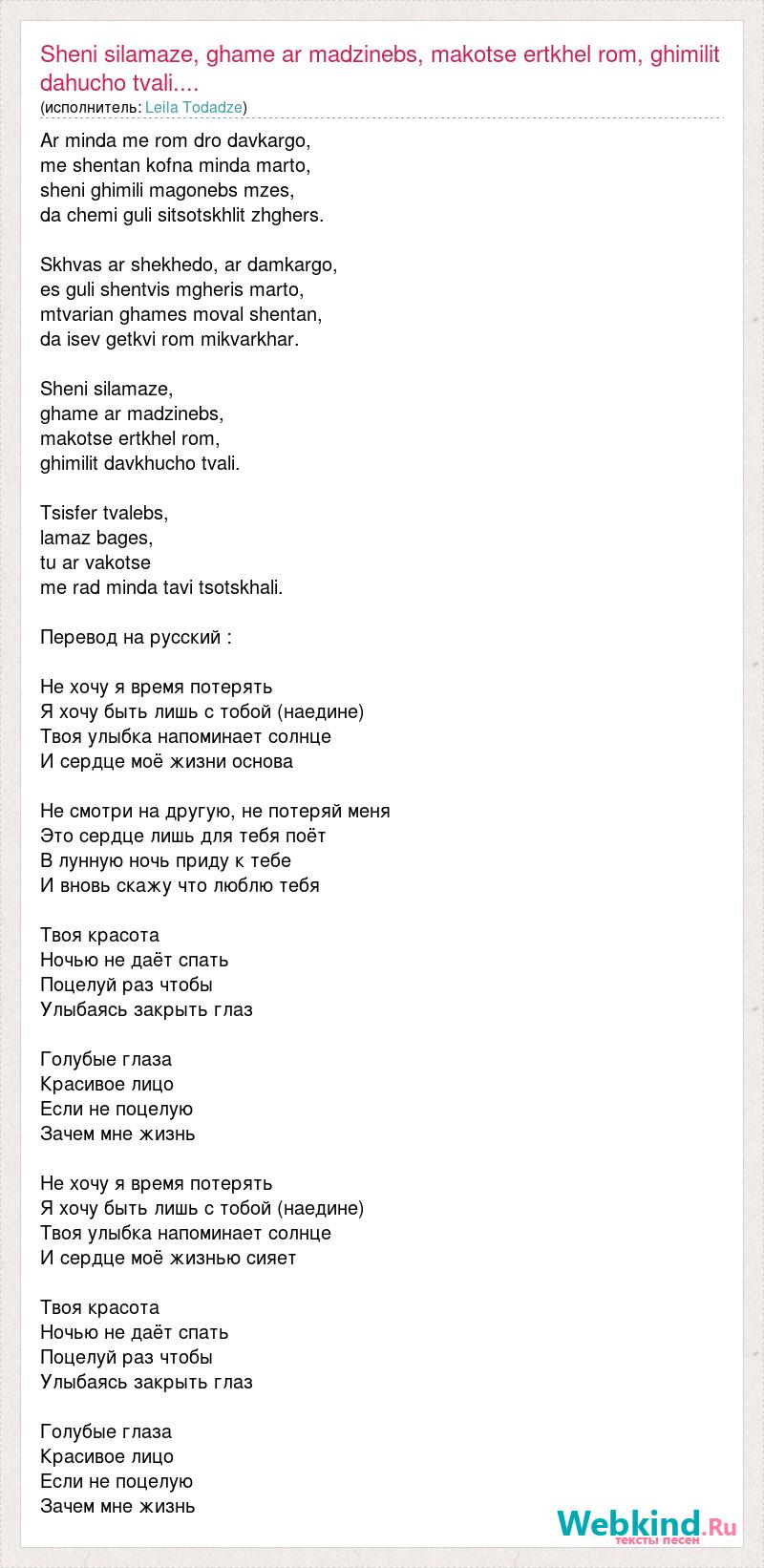 Sheni silamaze, ghame ar madzinebs, makotse ertkhel rom, ghimilit dahucho tvali....
(исполнитель: Leila Todadze)

Ar minda me rom dro davkargo,
me shentan kofna minda marto,
sheni ghimili magonebs mzes,
da chemi guli sitsotskhlit zhghers.

Skhvas ar shekhedo, ar damkargo,
es guli shentvis mgheris marto,
mtvarian ghames moval shentan,
da isev getkvi rom mikvarkhar.

Sheni silamaze,
ghame ar madzinebs,
makotse ertkhel rom,
ghimilit davkhucho tvali.

Tsisfer tvalebs,
lamaz bages,
tu ar vakotse
me rad minda tavi tsotskhali.

Перевод на русский :

Не хочу я время потерять
Я хочу быть лишь с тобой (наедине)
Твоя улыбка напоминает солнце
И сердце моё жизни основа

Не смотри на другую, не потеряй меня
Это сердце лишь для тебя поёт
В лунную ночь приду к тебе
И вновь скажу что люблю тебя

Твоя красота
Ночью не даёт спать
Поцелуй раз чтобы
Улыбаясь закрыть глаз

Голубые глаза
Красивое лицо
Если не поцелую
Зачем мне жизнь

Не хочу я время потерять
Я хочу быть лишь с тобой (наедине)
Твоя улыбка напоминает солнце
И сердце моё жизнью сияет

Твоя красота
Ночью не даёт спать
Поцелуй раз чтобы
Улыбаясь закрыть глаз

Голубые глаза
Красивое лицо
Если не поцелую
Зачем мне жизнь

Webkind.Ru
тексты песен